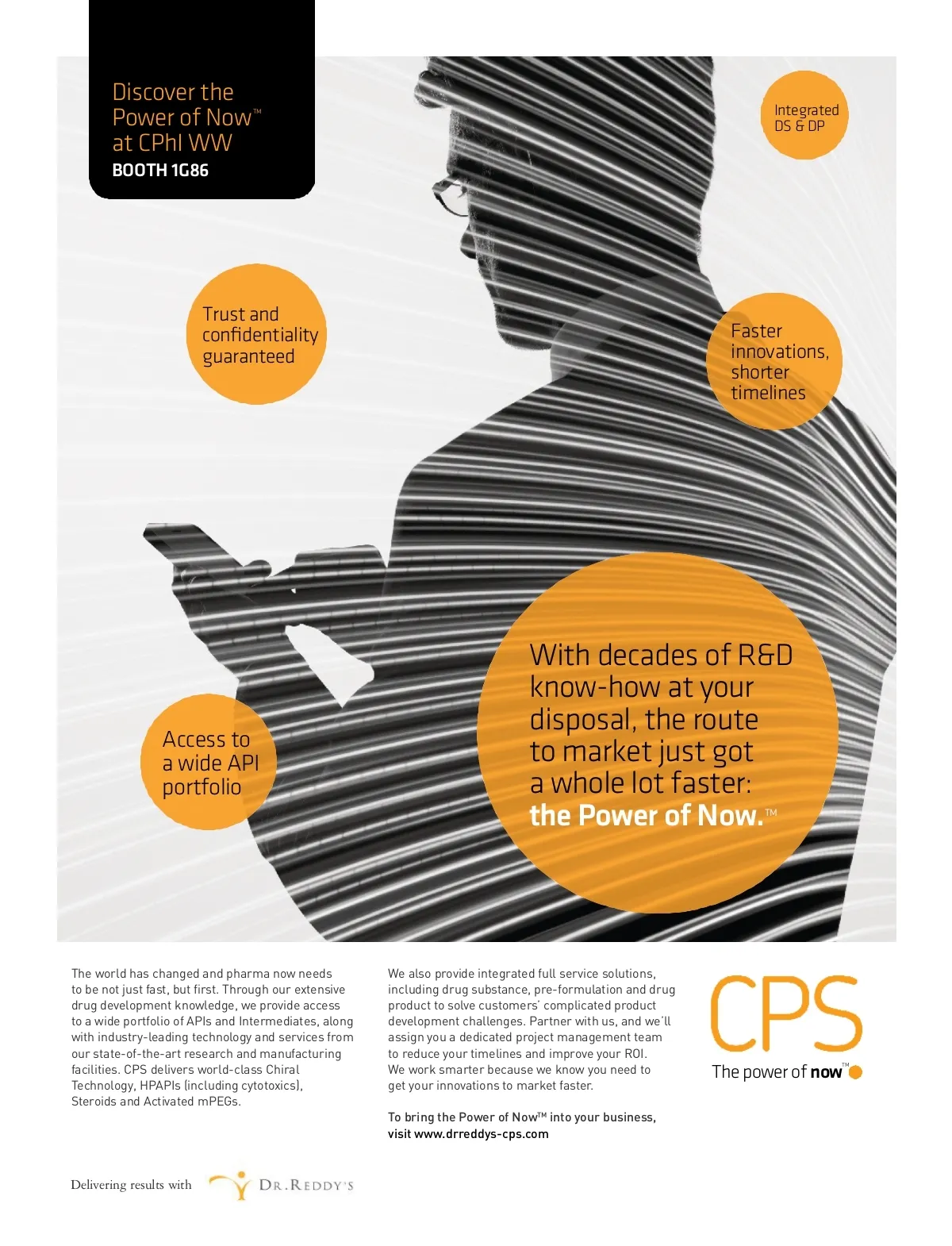 Discover the Power of Now™ at CPhI WW
BOOTH 1G86

Integrated DS & DP

Trust and confidentiality guaranteed

Faster innovations, shorter timelines

Access to a wide API portfolio

With decades of R&D know-how at your disposal, the route to market just got a whole lot faster: the Power of Now.™

The world has changed and pharma now needs to be not just fast, but first. Through our extensive drug development knowledge, we provide access to a wide portfolio of APIs and Intermediates, along with industry-leading technology and services from our state-of-the-art research and manufacturing facilities. CPS delivers world-class Chiral Technology, HPAPIs (including cytotoxics), Steroids and Activated mPEGs.

We also provide integrated full service solutions, including drug substance, pre-formulation and drug product to solve customers' complicated product development challenges. Partner with us, and we'll assign you a dedicated project management team to reduce your timelines and improve your ROI. We work smarter because we know you need to get your innovations to market faster.

To bring the Power of Now™ into your business, visit www.drreddys-cps.com

CPS
The power of now™

Delivering results with DR.REDDY'S